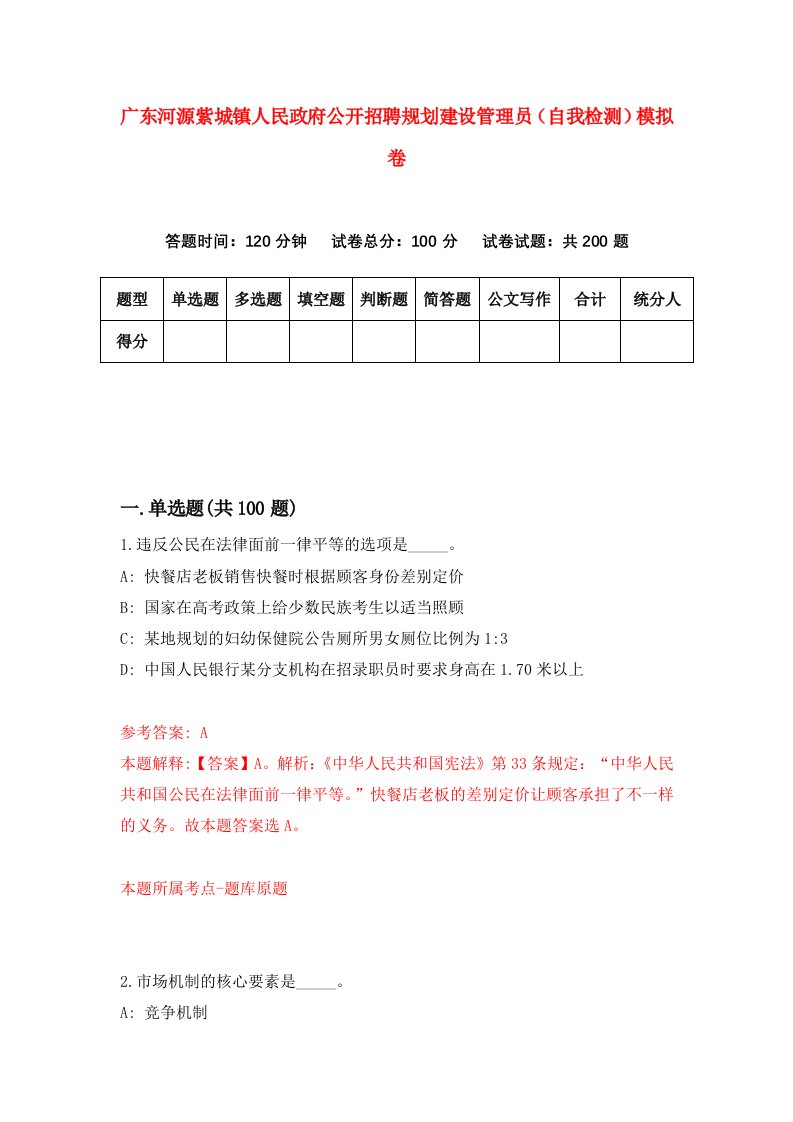 广东河源紫城镇人民政府公开招聘规划建设管理员（自我检测）模拟卷

答题时间：120 分钟　试卷总分：100 分　试卷试题：共 200 题

| 题型 | 单选题 | 多选题 | 填空题 | 判断题 | 简答题 | 公文写作 | 合计 | 统分人 |
|---|---|---|---|---|---|---|---|---|
| 得分 | | | | | | | | |

一.单选题(共 100 题)

1.违反公民在法律面前一律平等的选项是_____。
A: 快餐店老板销售快餐时根据顾客身份差别定价
B: 国家在高考政策上给少数民族考生以适当照顾
C: 某地规划的妇幼保健院公告厕所男女厕位比例为 1:3
D: 中国人民银行某分支机构在招录职员时要求身高在 1.70 米以上

参考答案: A
本题解释:【答案】A。解析:《中华人民共和国宪法》第 33 条规定：“中华人民共和国公民在法律面前一律平等。”快餐店老板的差别定价让顾客承担了不一样的义务。故本题答案选 A。

本题所属考点-题库原题

2.市场机制的核心要素是_____。
A: 竞争机制